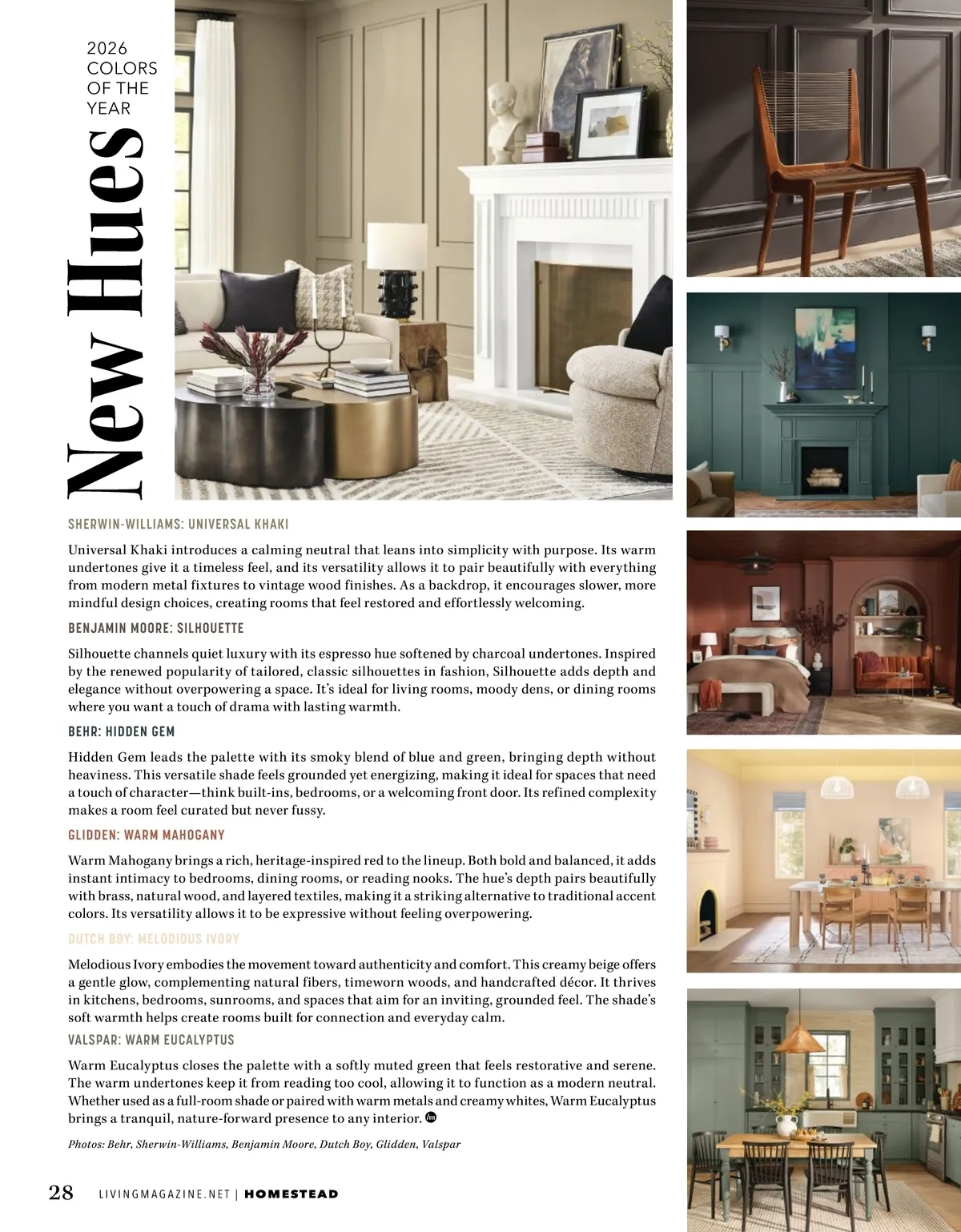 2026 COLORS OF THE YEAR

New Hues

SHERWIN-WILLIAMS: UNIVERSAL KHAKI

Universal Khaki introduces a calming neutral that leans into simplicity with purpose. Its warm undertones give it a timeless feel, and its versatility allows it to pair beautifully with everything from modern metal fixtures to vintage wood finishes. As a backdrop, it encourages slower, more mindful design choices, creating rooms that feel restored and effortlessly welcoming.

BENJAMIN MOORE: SILHOUETTE

Silhouette channels quiet luxury with its espresso hue softened by charcoal undertones. Inspired by the renewed popularity of tailored, classic silhouettes in fashion, Silhouette adds depth and elegance without overpowering a space. It's ideal for living rooms, moody dens, or dining rooms where you want a touch of drama with lasting warmth.

BEHR: HIDDEN GEM

Hidden Gem leads the palette with its smoky blend of blue and green, bringing depth without heaviness. This versatile shade feels grounded yet energizing, making it ideal for spaces that need a touch of character—think built-ins, bedrooms, or a welcoming front door. Its refined complexity makes a room feel curated but never fussy.

GLIDDEN: WARM MAHOGANY

Warm Mahogany brings a rich, heritage-inspired red to the lineup. Both bold and balanced, it adds instant intimacy to bedrooms, dining rooms, or reading nooks. The hue's depth pairs beautifully with brass, natural wood, and layered textiles, making it a striking alternative to traditional accent colors. Its versatility allows it to be expressive without feeling overpowering.

DUTCH BOY: MELODIOUS IVORY

Melodious Ivory embodies the movement toward authenticity and comfort. This creamy beige offers a gentle glow, complementing natural fibers, timeworn woods, and handcrafted décor. It thrives in kitchens, bedrooms, sunrooms, and spaces that aim for an inviting, grounded feel. The shade's soft warmth helps create rooms built for connection and everyday calm.

VALSPAR: WARM EUCALYPTUS

Warm Eucalyptus closes the palette with a softly muted green that feels restorative and serene. The warm undertones keep it from reading too cool, allowing it to function as a modern neutral. Whether used as a full-room shade or paired with warm metals and creamy whites, Warm Eucalyptus brings a tranquil, nature-forward presence to any interior.

Photos: Behr, Sherwin-Williams, Benjamin Moore, Dutch Boy, Glidden, Valspar

28 LIVINGMAGAZINE.NET | HOMESTEAD